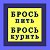 БРОСЬ пить
БРОСЬ курить